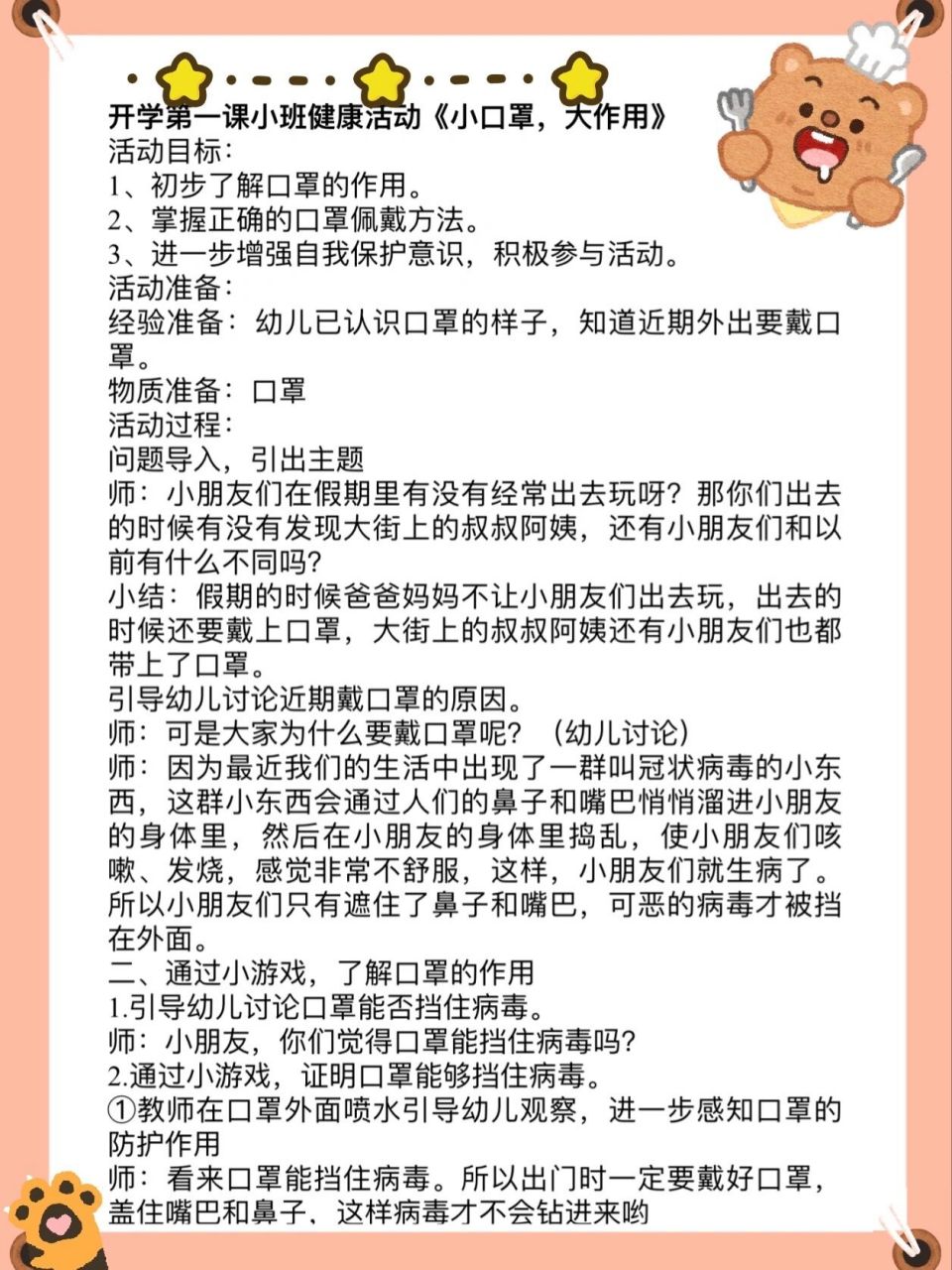 开学第一课小班健康活动《小口罩，大作用》
活动目标：
1、初步了解口罩的作用。
2、掌握正确的口罩佩戴方法。
3、进一步增强自我保护意识，积极参与活动。
活动准备：
经验准备：幼儿已认识口罩的样子，知道近期外出要戴口罩。
物质准备：口罩
活动过程：
问题导入，引出主题
师：小朋友们在假期里有没有经常出去玩呀？那你们出去的时候有没有发现大街上的叔叔阿姨，还有小朋友们和以前有什么不同吗？
小结：假期的时候爸爸妈妈不让小朋友们出去玩，出去的时候还要戴上口罩，大街上的叔叔阿姨还有小朋友们也都带上了口罩。
引导幼儿讨论近期戴口罩的原因。
师：可是大家为什么要戴口罩呢？（幼儿讨论）
师：因为最近我们的生活中出现了一群叫冠状病毒的小东西，这群小东西会通过人们的鼻子和嘴巴悄悄溜进小朋友的身体里，然后在小朋友的身体里捣乱，使小朋友们咳嗽、发烧，感觉非常不舒服，这样，小朋友们就生病了。所以小朋友们只有遮住了鼻子和嘴巴，可恶的病毒才被挡在外面。
二、通过小游戏，了解口罩的作用
1.引导幼儿讨论口罩能否挡住病毒。
师：小朋友，你们觉得口罩能挡住病毒吗？
2.通过小游戏，证明口罩能够挡住病毒。
①教师在口罩外面喷水引导幼儿观察，进一步感知口罩的防护作用
师：看来口罩能挡住病毒。所以出门时一定要戴好口罩，盖住嘴巴和鼻子、这样病毒才不会钻进来哟